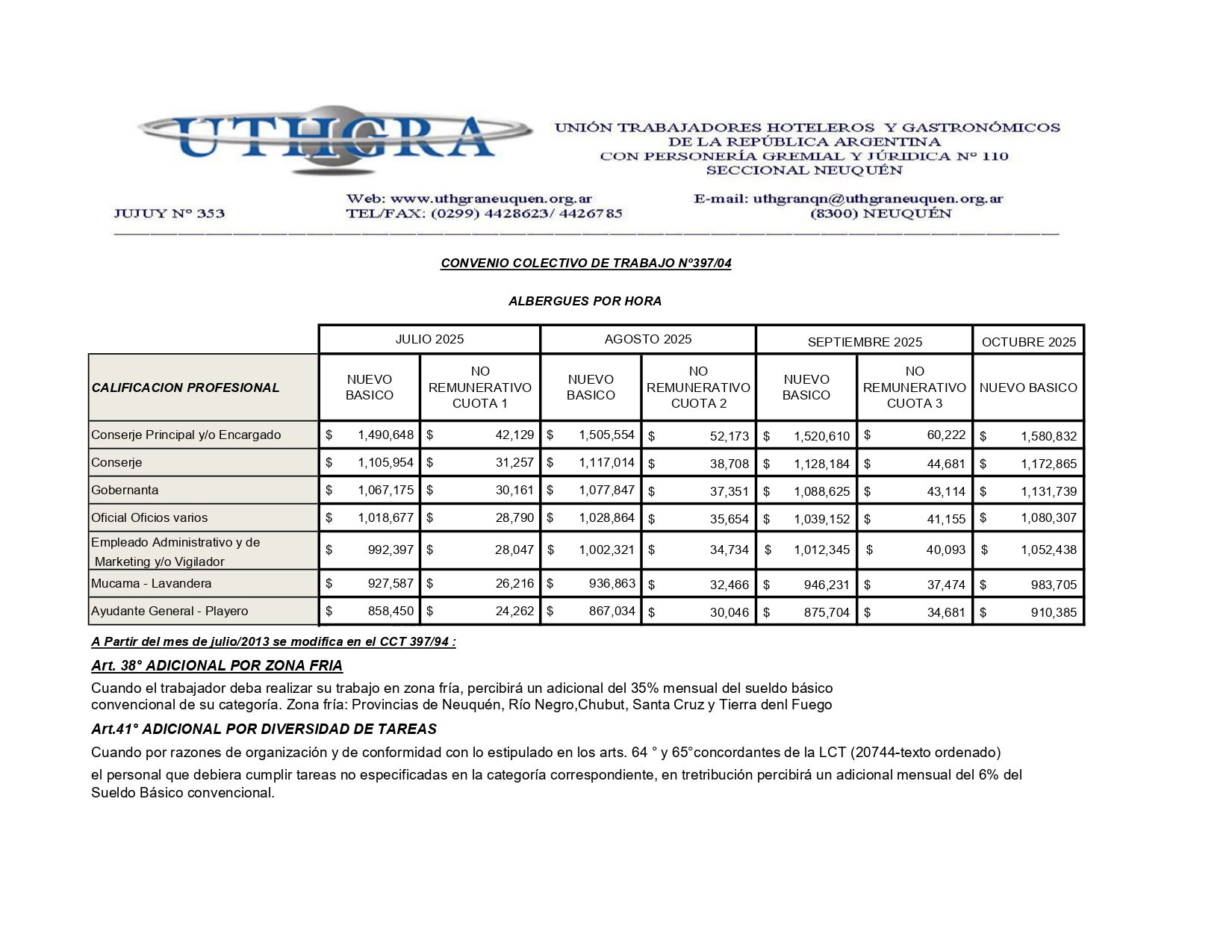 UTHGRA

UNIÓN TRABAJADORES HOTELEROS Y GASTRONÓMICOS DE LA REPÚBLICA ARGENTINA CON PERSONERÍA GREMIAL Y JÚRIDICA Nº 110 SECCIONAL NEUQUÉN

JUJUY Nº 353

Web: www.uthgraneuquen.org.ar
TEL/FAX: (0299) 4428623/ 4426785

E-mail: uthgranqn@uthgraneuquen.org.ar
(8300) NEUQUÉN

CONVENIO COLECTIVO DE TRABAJO Nº397/04

ALBERGUES POR HORA

| | JULIO 2025 | | AGOSTO 2025 | | SEPTIEMBRE 2025 | | OCTUBRE 2025 |
|---|---|---|---|---|---|---|---|
| CALIFICACION PROFESIONAL | NUEVO BASICO | NO REMUNERATIVO CUOTA 1 | NUEVO BASICO | NO REMUNERATIVO CUOTA 2 | NUEVO BASICO | NO REMUNERATIVO CUOTA 3 | NUEVO BASICO |
| Conserje Principal y/o Encargado | $ 1,490,648 | $ 42,129 | $ 1,505,554 | $ 52,173 | $ 1,520,610 | $ 60,222 | $ 1,580,832 |
| Conserje | $ 1,105,954 | $ 31,257 | $ 1,117,014 | $ 38,708 | $ 1,128,184 | $ 44,681 | $ 1,172,865 |
| Gobernanta | $ 1,067,175 | $ 30,161 | $ 1,077,847 | $ 37,351 | $ 1,088,625 | $ 43,114 | $ 1,131,739 |
| Oficial Oficios varios | $ 1,018,677 | $ 28,790 | $ 1,028,864 | $ 35,654 | $ 1,039,152 | $ 41,155 | $ 1,080,307 |
| Empleado Administrativo y de Marketing y/o Vigilador | $ 992,397 | $ 28,047 | $ 1,002,321 | $ 34,734 | $ 1,012,345 | $ 40,093 | $ 1,052,438 |
| Mucama - Lavandera | $ 927,587 | $ 26,216 | $ 936,863 | $ 32,466 | $ 946,231 | $ 37,474 | $ 983,705 |
| Ayudante General - Playero | $ 858,450 | $ 24,262 | $ 867,034 | $ 30,046 | $ 875,704 | $ 34,681 | $ 910,385 |

A Partir del mes de julio/2013 se modifica en el CCT 397/94 :

Art. 38° ADICIONAL POR ZONA FRIA

Cuando el trabajador deba realizar su trabajo en zona fría, percibirá un adicional del 35% mensual del sueldo básico convencional de su categoría. Zona fría: Provincias de Neuquén, Río Negro,Chubut, Santa Cruz y Tierra denl Fuego

Art.41° ADICIONAL POR DIVERSIDAD DE TAREAS

Cuando por razones de organización y de conformidad con lo estipulado en los arts. 64 ° y 65°concordantes de la LCT (20744-texto ordenado)

el personal que debiera cumplir tareas no especificadas en la categoría correspondiente, en tretribución percibirá un adicional mensual del 6% del Sueldo Básico convencional.